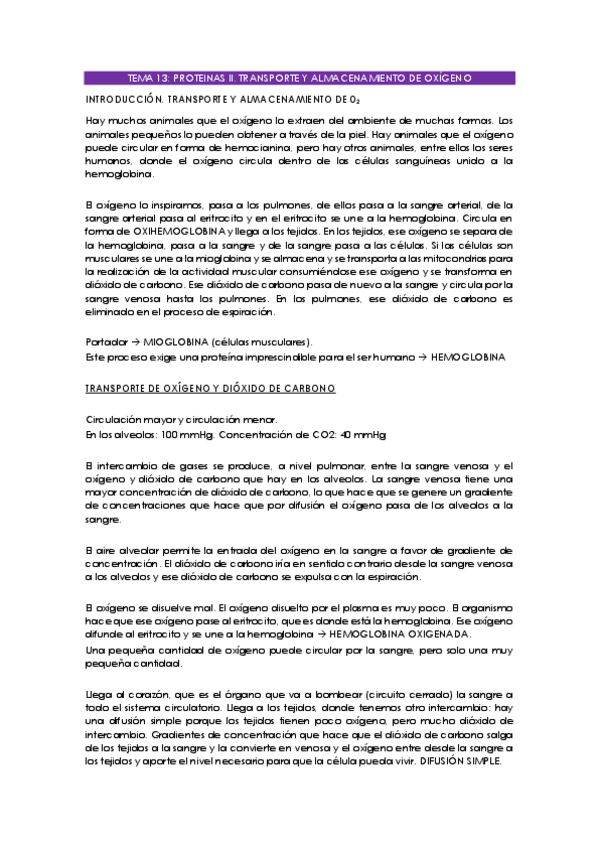 TEMA 13: PROTEINAS II. TRANSPORTE Y ALMACENAMIENTO DE OXÍGENO

INTRODUCCIÓN. TRANSPORTE Y ALMACENAMIENTO DE $O_2$

Hay muchos animales que el oxígeno lo extraen del ambiente de muchas formas. Los animales pequeños lo pueden obtener a través de la piel. Hay animales que el oxígeno puede circular en forma de hemocianina, pero hay otros animales, entre ellos los seres humanos, donde el oxígeno circula dentro de las células sanguíneas unido a la hemoglobina.

El oxígeno lo inspiramos, pasa a los pulmones, de ellos pasa a la sangre arterial, de la sangre arterial pasa al eritrocito y en el eritrocito se une a la hemoglobina. Circula en forma de OXIHEMOGLOBINA y llega a los tejidos. En los tejidos, ese oxígeno se separa de la hemoglobina, pasa a la sangre y de la sangre pasa a las células. Si las células son musculares se une a la mioglobina y se almacena y se transporta a las mitocondrias para la realización de la actividad muscular consumiéndose ese oxígeno y se transforma en dióxido de carbono. Ese dióxido de carbono pasa de nuevo a la sangre y circula por la sangre venosa hasta los pulmones. En los pulmones, ese dióxido de carbono es eliminado en el proceso de espiración.

Portador → MIOGLOBINA (células musculares).
Este proceso exige una proteína imprescindible para el ser humano → HEMOGLOBINA

TRANSPORTE DE OXÍGENO Y DIÓXIDO DE CARBONO

Circulación mayor y circulación menor.
En los alveolos: 100 mmHg. Concentración de CO2: 40 mmHg

El intercambio de gases se produce, a nivel pulmonar, entre la sangre venosa y el oxígeno y dióxido de carbono que hay en los alveolos. La sangre venosa tiene una mayor concentración de dióxido de carbono, lo que hace que se genere un gradiente de concentraciones que hace que por difusión el oxígeno pasa de los alveolos a la sangre.

El aire alveolar permite la entrada del oxígeno en la sangre a favor de gradiente de concentración. El dióxido de carbono iría en sentido contrario desde la sangre venosa a los alveolos y ese dióxido de carbono se expulsa con la espiración.

El oxígeno se disuelve mal. El oxígeno disuelto por el plasma es muy poco. El organismo hace que ese oxígeno pase al eritrocito, que es donde está la hemoglobina. Ese oxígeno difunde al eritrocito y se une a la hemoglobina → HEMOGLOBINA OXIGENADA.
Una pequeña cantidad de oxígeno puede circular por la sangre, pero solo una muy pequeña cantidad.

Llega al corazón, que es el órgano que va a bombear (circuito cerrado) la sangre a todo el sistema circulatorio. Llega a los tejidos, donde tenemos otro intercambio: hay una difusión simple porque los tejidos tienen poco oxígeno, pero mucho dióxido de intercambio. Gradientes de concentración que hace que el dióxido de carbono salga de los tejidos a la sangre y la convierte en venosa y el oxígeno entre desde la sangre a los tejidos y aporte el nivel necesario para que la célula pueda vivir. DIFUSIÓN SIMPLE.